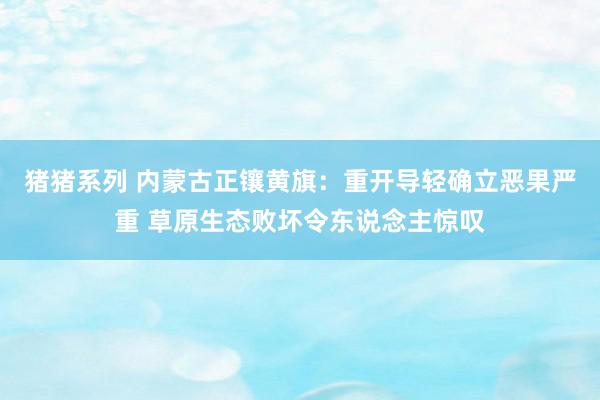 猪猪系列 内蒙古正镶黄旗：重开导轻确立恶果严重 草原生态败坏令东说念主惊叹